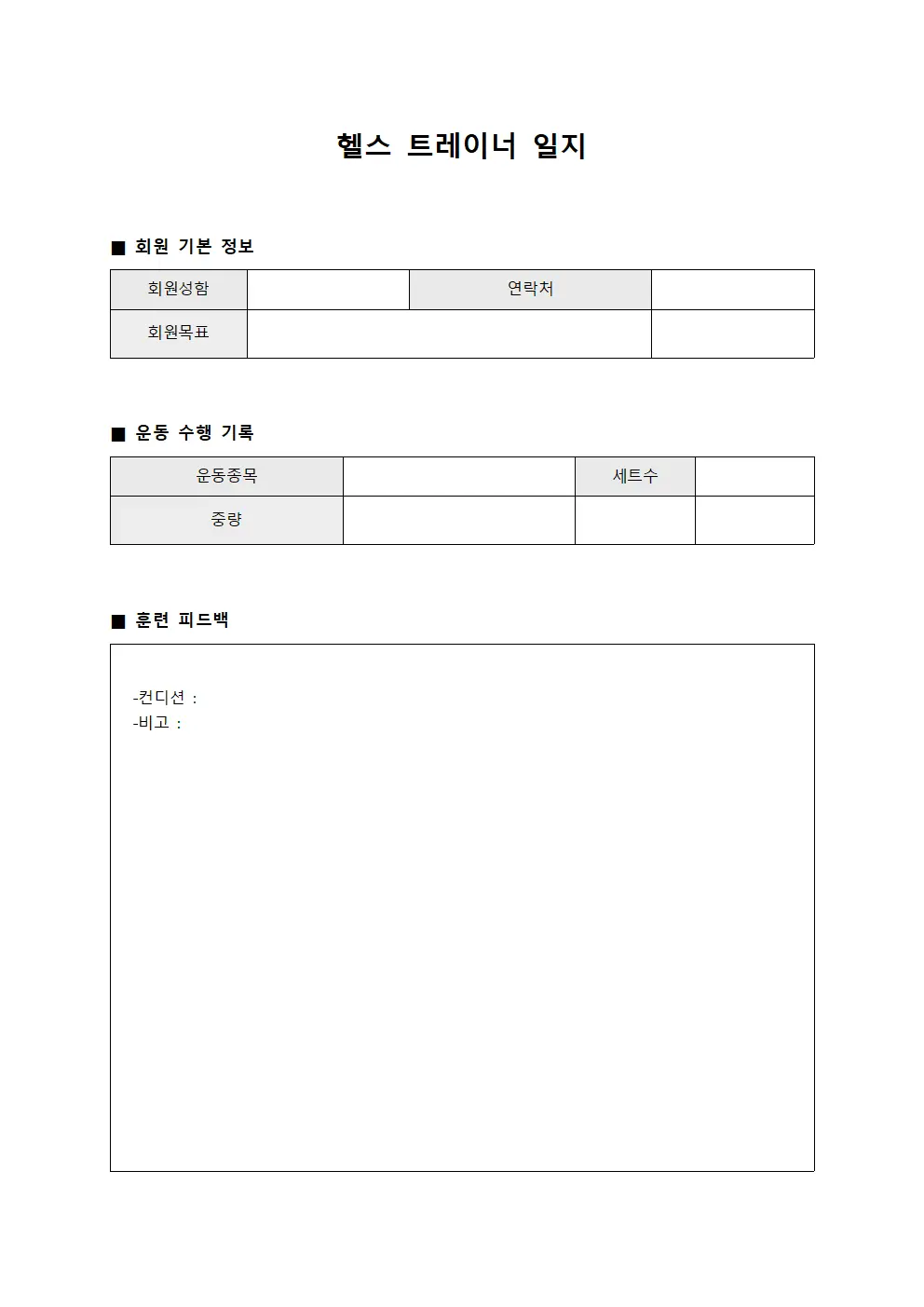 헬스 트레이너 일지

■ 회원 기본 정보

회원성함
연락처
회원목표

■ 운동 수행 기록

운동종목
세트수
중량

■ 훈련 피드백

-컨디션 :
-비고 :